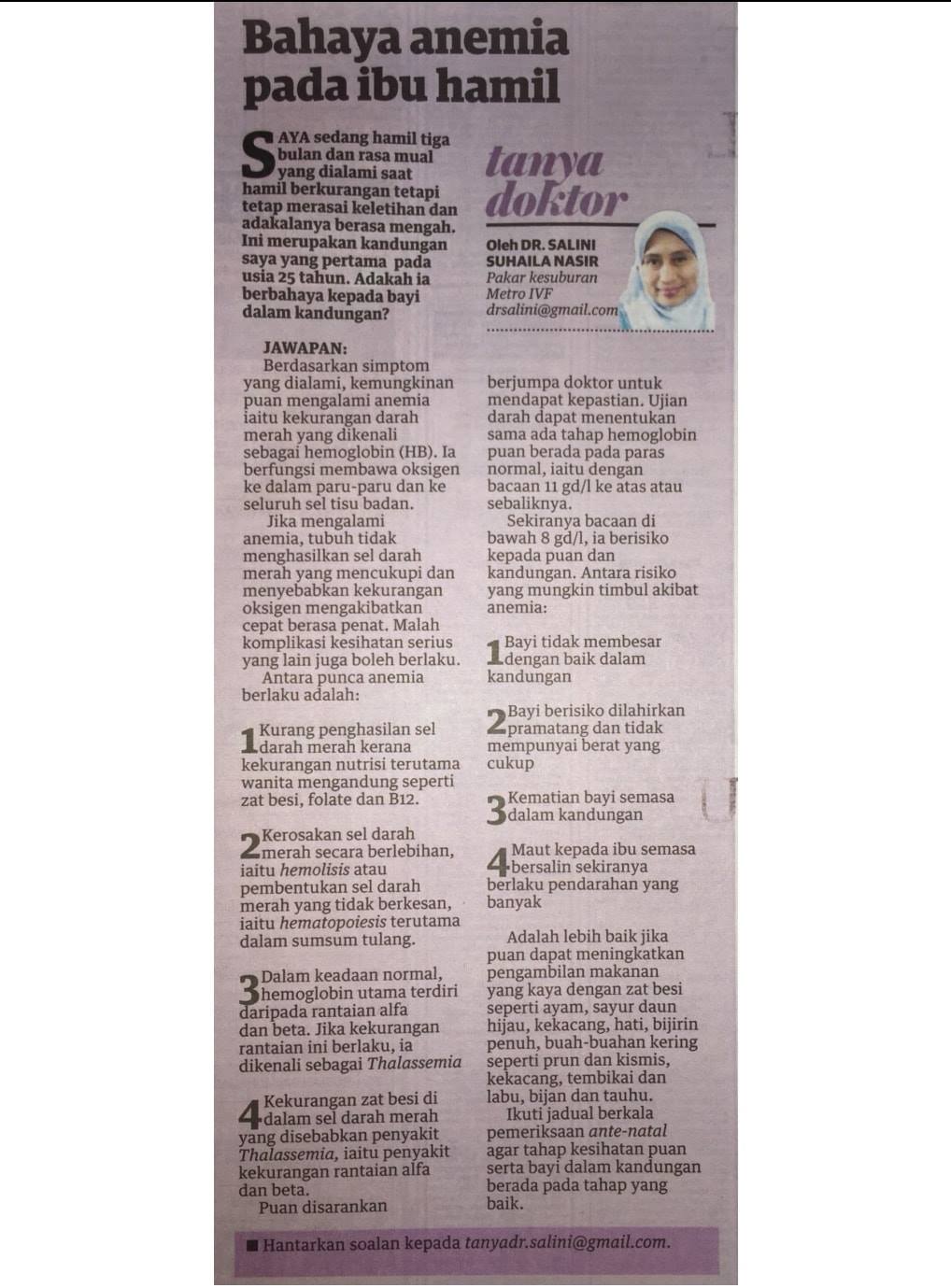 Bahaya anemia pada ibu hamil

SAYA sedang hamil tiga bulan dan rasa mual yang dialami saat hamil berkurangan tetapi tetap merasai keletihan dan adakalanya berasa mengah. Ini merupakan kandungan saya yang pertama pada usia 25 tahun. Adakah ia berbahaya kepada bayi dalam kandungan?

tanya doktor

Oleh DR. SALINI SUHAILA NASIR
Pakar kesuburan
Metro IVF
drsalini@gmail.com

JAWAPAN:
Berdasarkan simptom yang dialami, kemungkinan puan mengalami anemia iaitu kekurangan darah merah yang dikenali sebagai hemoglobin (HB). Ia berfungsi membawa oksigen ke dalam paru-paru dan ke seluruh sel tisu badan.

Jika mengalami anemia, tubuh tidak menghasilkan sel darah merah yang mencukupi dan menyebabkan kekurangan oksigen mengakibatkan cepat berasa penat. Malah komplikasi kesihatan serius yang lain juga boleh berlaku.

Antara punca anemia berlaku adalah:

1 Kurang penghasilan sel darah merah kerana kekurangan nutrisi terutama wanita mengandung seperti zat besi, folate dan B12.

2 Kerosakan sel darah merah secara berlebihan, iaitu hemolisis atau pembentukan sel darah merah yang tidak berkesan, iaitu hematopoiesis terutama dalam sumsum tulang.

3 Dalam keadaan normal, hemoglobin utama terdiri daripada rantaian alfa dan beta. Jika kekurangan rantaian ini berlaku, ia dikenali sebagai Thalassemia

4 Kekurangan zat besi di dalam sel darah merah yang disebabkan penyakit Thalassemia, iaitu penyakit kekurangan rantaian alfa dan beta.

Puan disarankan berjumpa doktor untuk mendapat kepastian. Ujian darah dapat menentukan sama ada tahap hemoglobin puan berada pada paras normal, iaitu dengan bacaan 11 gd/l ke atas atau sebaliknya.

Sekiranya bacaan di bawah 8 gd/l, ia berisiko kepada puan dan kandungan. Antara risiko yang mungkin timbul akibat anemia:

1 Bayi tidak membesar dengan baik dalam kandungan

2 Bayi berisiko dilahirkan pramatang dan tidak mempunyai berat yang cukup

3 Kematian bayi semasa dalam kandungan

4 Maut kepada ibu semasa bersalin sekiranya berlaku pendarahan yang banyak

Adalah lebih baik jika puan dapat meningkatkan pengambilan makanan yang kaya dengan zat besi seperti ayam, sayur daun hijau, kekacang, hati, bijirin penuh, buah-buahan kering seperti prun dan kismis, kekacang, tembikai dan labu, bijan dan tauhu.

Ikuti jadual berkala pemeriksaan ante-natal agar tahap kesihatan puan serta bayi dalam kandungan berada pada tahap yang baik.

■ Hantarkan soalan kepada tanyadr.salini@gmail.com.